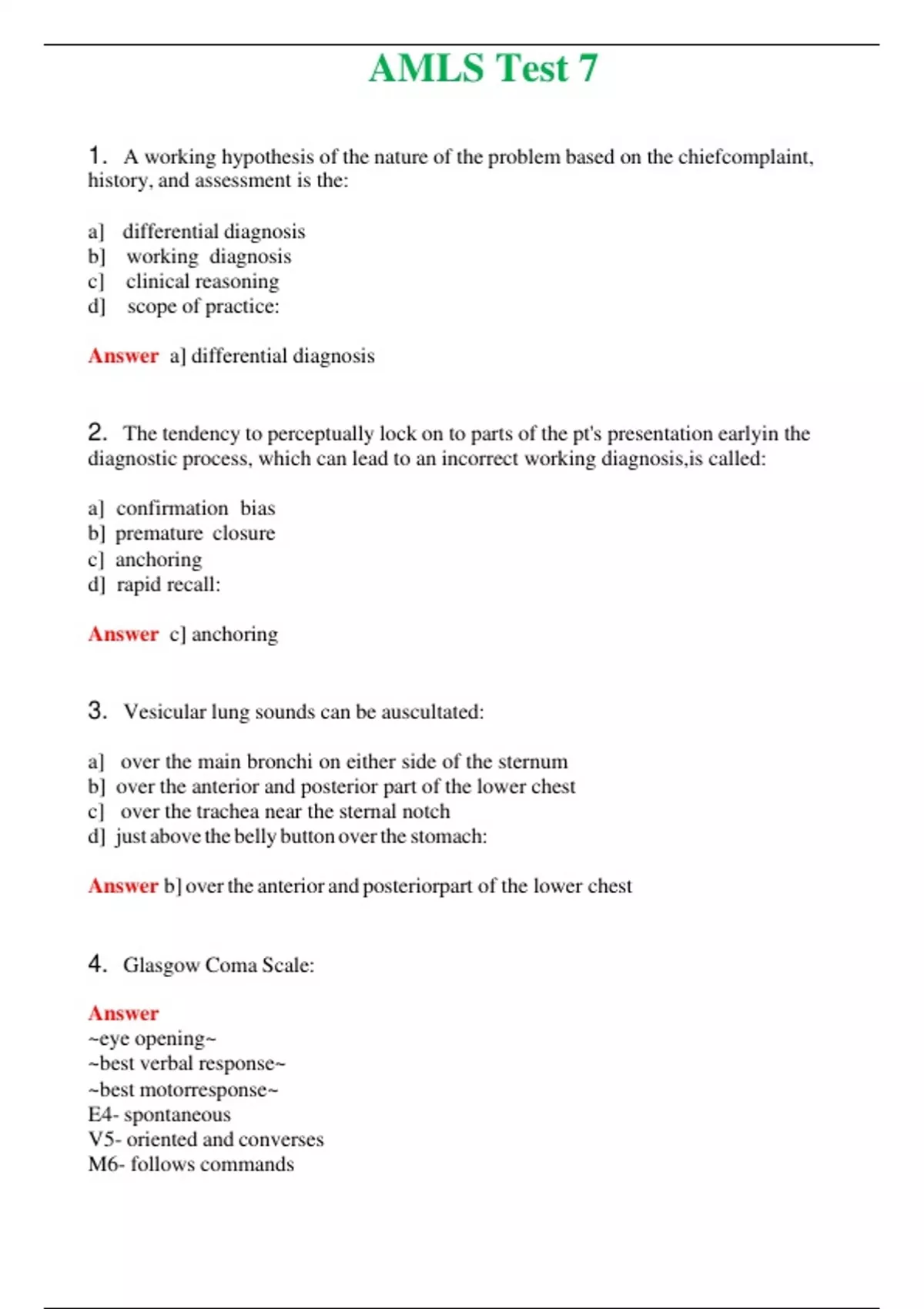 AMLS Test 7

1. A working hypothesis of the nature of the problem based on the chiefcomplaint, history, and assessment is the:

a] differential diagnosis
b] working diagnosis
c] clinical reasoning
d] scope of practice:

Answer a] differential diagnosis

2. The tendency to perceptually lock on to parts of the pt's presentation earlyin the diagnostic process, which can lead to an incorrect working diagnosis,is called:

a] confirmation bias
b] premature closure
c] anchoring
d] rapid recall:

Answer c] anchoring

3. Vesicular lung sounds can be auscultated:

a] over the main bronchi on either side of the sternum
b] over the anterior and posterior part of the lower chest
c] over the trachea near the sternal notch
d] just above the belly button over the stomach:

Answer b] over the anterior and posteriorpart of the lower chest

4. Glasgow Coma Scale:

Answer
~eye opening~
~best verbal response~
~best motorresponse~
E4- spontaneous
V5- oriented and converses
M6- follows commands